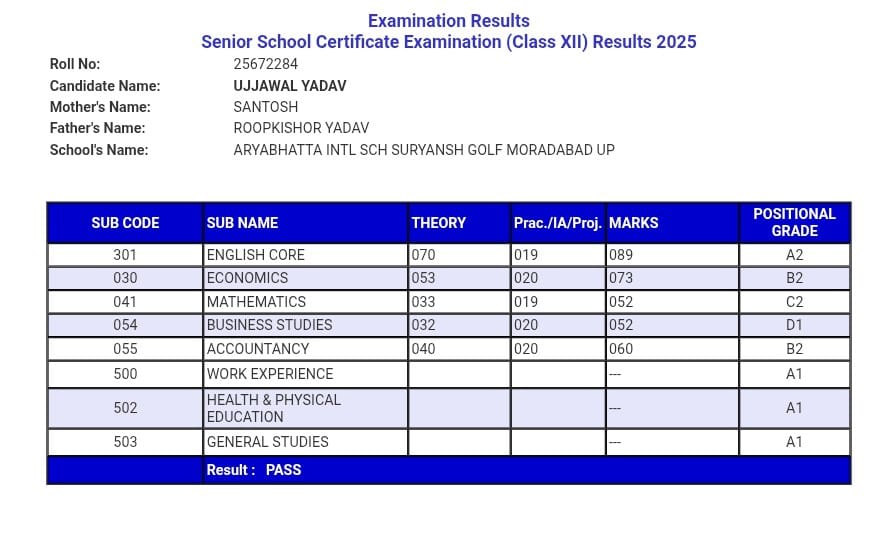 Examination Results
Senior School Certificate Examination (Class XII) Results 2025

Roll No: 25672284
Candidate Name: UJJAWAL YADAV
Mother's Name: SANTOSH
Father's Name: ROOPKISHOR YADAV
School's Name: ARYABHATTA INTL SCH SURYANSH GOLF MORADABAD UP

| SUB CODE | SUB NAME | THEORY | Prac./IA/Proj. | MARKS | POSITIONAL GRADE |
|---|---|---|---|---|---|
| 301 | ENGLISH CORE | 070 | 019 | 089 | A2 |
| 030 | ECONOMICS | 053 | 020 | 073 | B2 |
| 041 | MATHEMATICS | 033 | 019 | 052 | C2 |
| 054 | BUSINESS STUDIES | 032 | 020 | 052 | D1 |
| 055 | ACCOUNTANCY | 040 | 020 | 060 | B2 |
| 500 | WORK EXPERIENCE | | | --- | A1 |
| 502 | HEALTH & PHYSICAL EDUCATION | | | --- | A1 |
| 503 | GENERAL STUDIES | | | --- | A1 |
| | Result : PASS | | | | |